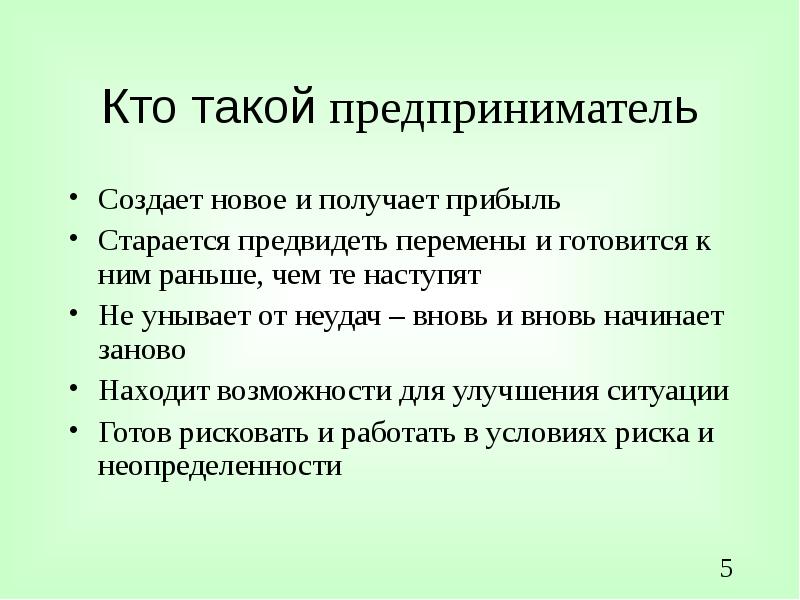 Кто такой предприниматель

• Создает новое и получает прибыль
• Старается предвидеть перемены и готовится к ним раньше, чем те наступят
• Не унывает от неудач – вновь и вновь начинает заново
• Находит возможности для улучшения ситуации
• Готов рисковать и работать в условиях риска и неопределенности

5